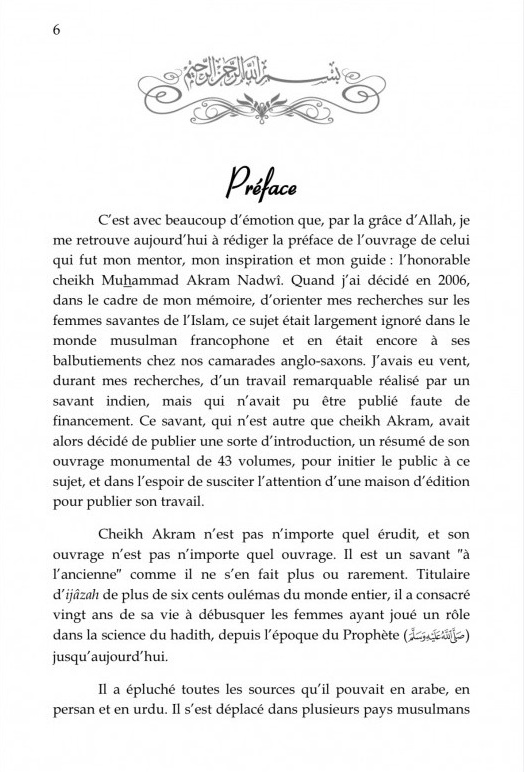 6

بسم الله الرحمن الرحيم

Préface

C'est avec beaucoup d'émotion que, par la grâce d'Allah, je me retrouve aujourd'hui à rédiger la préface de l'ouvrage de celui qui fut mon mentor, mon inspiration et mon guide : l'honorable cheikh Muhammad Akram Nadwî. Quand j'ai décidé en 2006, dans le cadre de mon mémoire, d'orienter mes recherches sur les femmes savantes de l'Islam, ce sujet était largement ignoré dans le monde musulman francophone et en était encore à ses balbutiements chez nos camarades anglo-saxons. J'avais eu vent, durant mes recherches, d'un travail remarquable réalisé par un savant indien, mais qui n'avait pu être publié faute de financement. Ce savant, qui n'est autre que cheikh Akram, avait alors décidé de publier une sorte d'introduction, un résumé de son ouvrage monumental de 43 volumes, pour initier le public à ce sujet, et dans l'espoir de susciter l'attention d'une maison d'édition pour publier son travail.

Cheikh Akram n'est pas n'importe quel érudit, et son ouvrage n'est pas n'importe quel ouvrage. Il est un savant "à l'ancienne" comme il ne s'en fait plus ou rarement. Titulaire d'ijâzah de plus de six cents oulémas du monde entier, il a consacré vingt ans de sa vie à débusquer les femmes ayant joué un rôle dans la science du hadith, depuis l'époque du Prophète (صلى الله عليه وسلم) jusqu'aujourd'hui.

Il a épluché toutes les sources qu'il pouvait en arabe, en persan et en urdu. Il s'est déplacé dans plusieurs pays musulmans